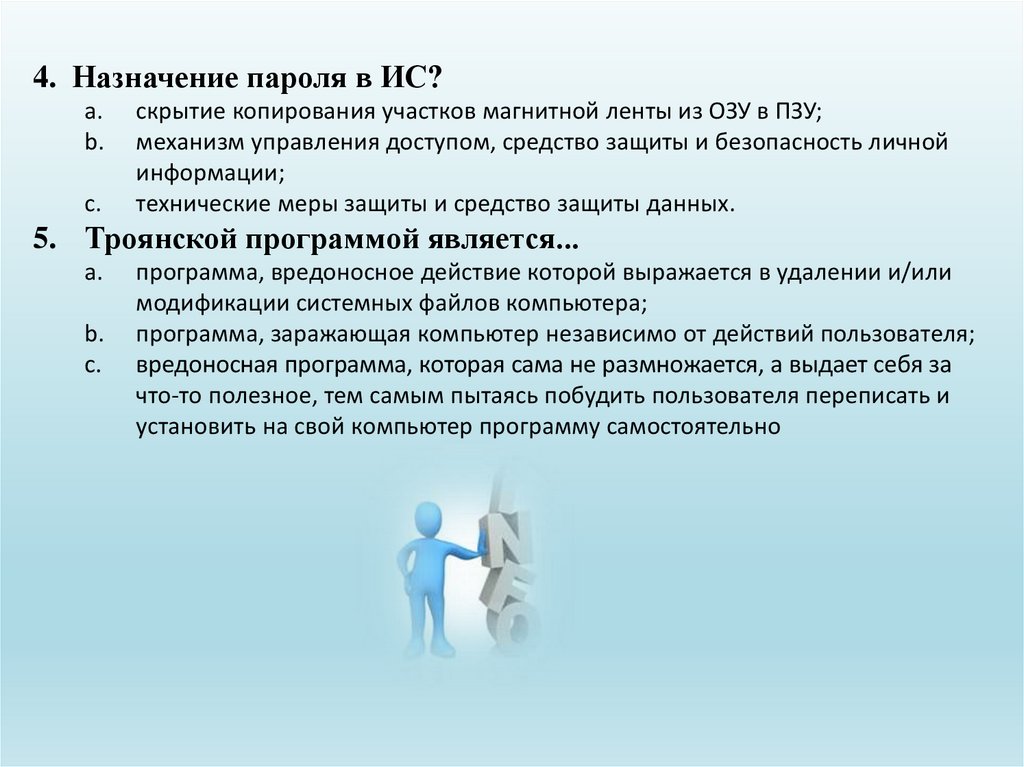 4. Назначение пароля в ИС?
a. скрытие копирования участков магнитной ленты из ОЗУ в ПЗУ;
b. механизм управления доступом, средство защиты и безопасность личной информации;
c. технические меры защиты и средство защиты данных.

5. Троянской программой является...
a. программа, вредоносное действие которой выражается в удалении и/или модификации системных файлов компьютера;
b. программа, заражающая компьютер независимо от действий пользователя;
c. вредоносная программа, которая сама не размножается, а выдает себя за что-то полезное, тем самым пытаясь побудить пользователя переписать и установить на свой компьютер программу самостоятельно

INFO